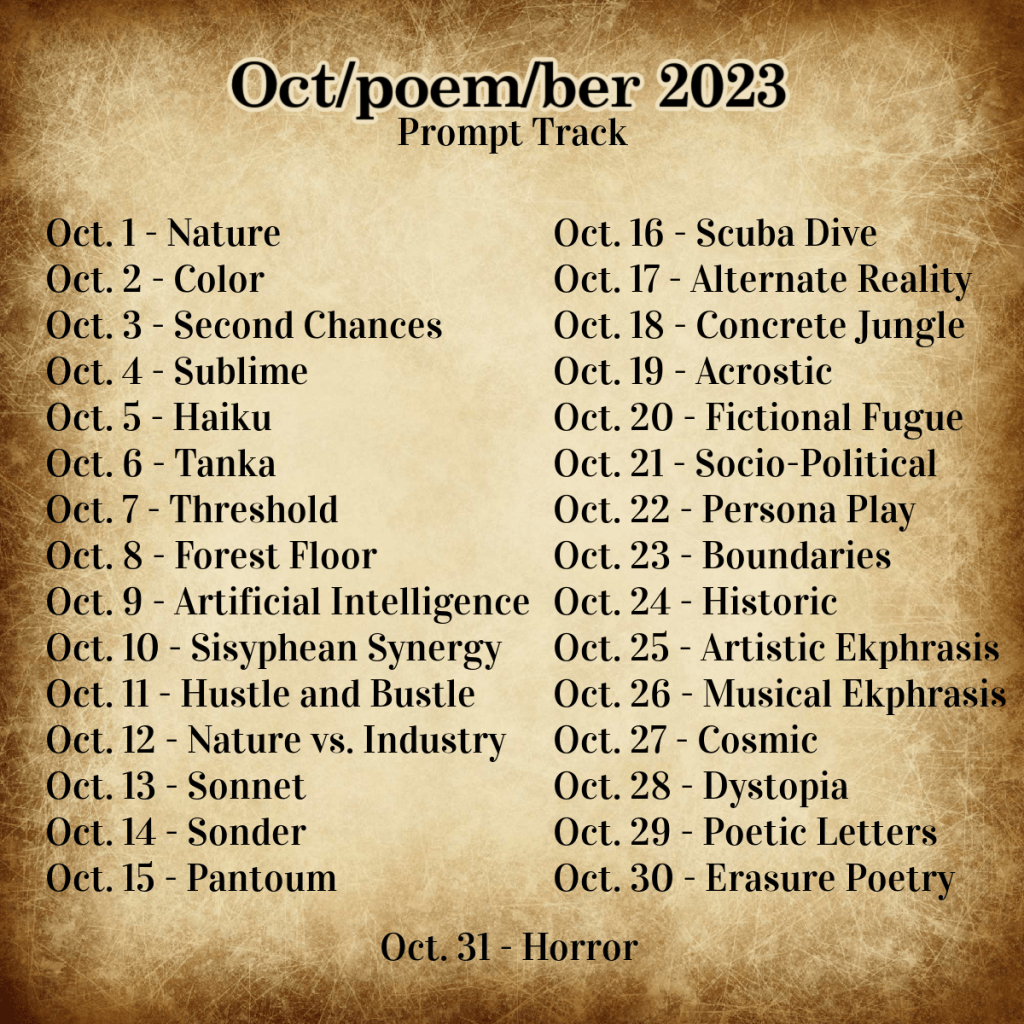 Oct/poem/ber 2023
Prompt Track

Oct. 1 - Nature
Oct. 2 - Color
Oct. 3 - Second Chances
Oct. 4 - Sublime
Oct. 5 - Haiku
Oct. 6 - Tanka
Oct. 7 - Threshold
Oct. 8 - Forest Floor
Oct. 9 - Artificial Intelligence
Oct. 10 - Sisyphean Synergy
Oct. 11 - Hustle and Bustle
Oct. 12 - Nature vs. Industry
Oct. 13 - Sonnet
Oct. 14 - Sonder
Oct. 15 - Pantoum

Oct. 16 - Scuba Dive
Oct. 17 - Alternate Reality
Oct. 18 - Concrete Jungle
Oct. 19 - Acrostic
Oct. 20 - Fictional Fugue
Oct. 21 - Socio-Political
Oct. 22 - Persona Play
Oct. 23 - Boundaries
Oct. 24 - Historic
Oct. 25 - Artistic Ekphrasis
Oct. 26 - Musical Ekphrasis
Oct. 27 - Cosmic
Oct. 28 - Dystopia
Oct. 29 - Poetic Letters
Oct. 30 - Erasure Poetry

Oct. 31 - Horror